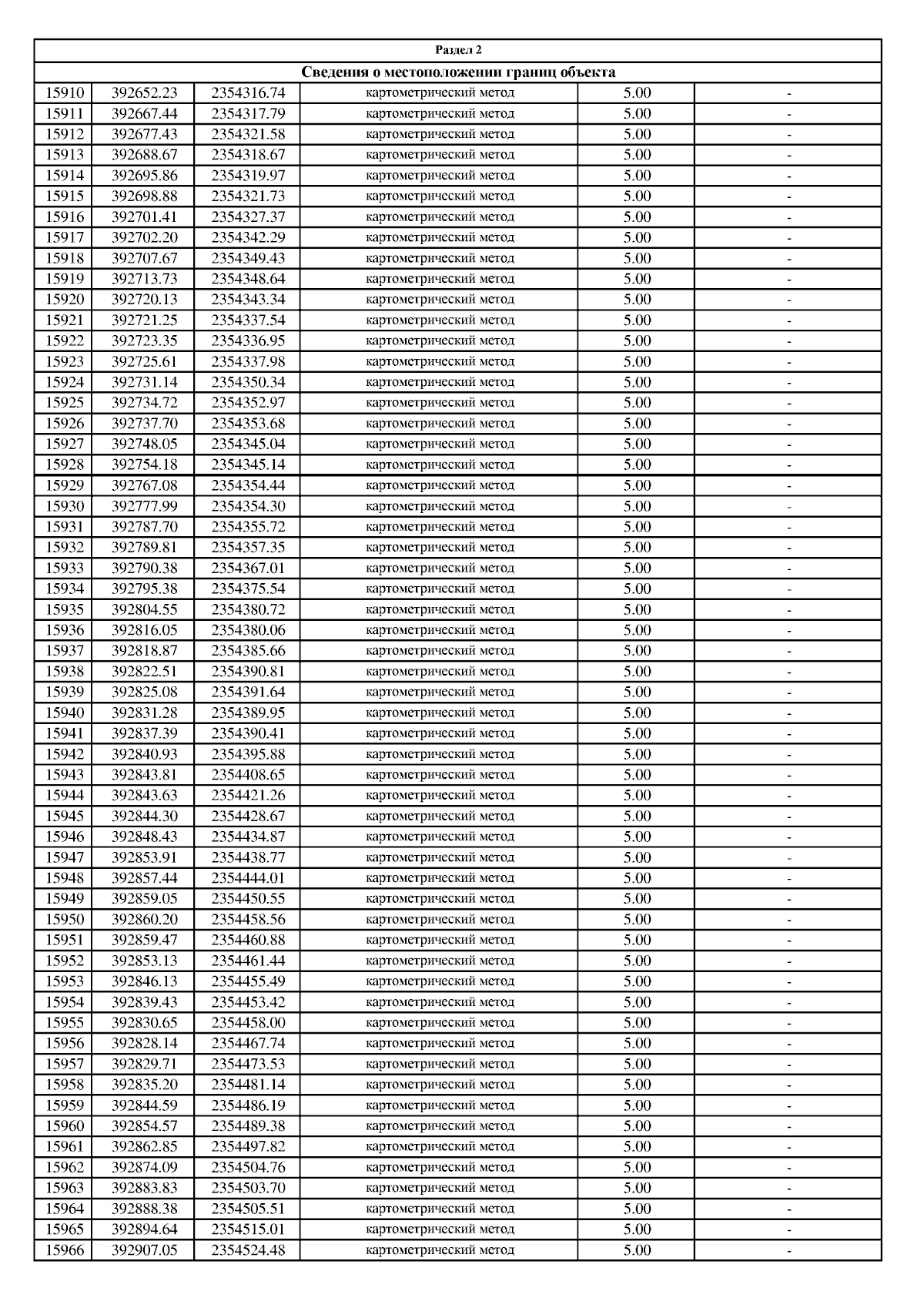 Раздел 2

Сведения о местоположении границ объекта

| | | | | | |
|---|---|---|---|---|---|
| 15910 | 392652.23 | 2354316.74 | картометрический метод | 5.00 | - |
| 15911 | 392667.44 | 2354317.79 | картометрический метод | 5.00 | - |
| 15912 | 392677.43 | 2354321.58 | картометрический метод | 5.00 | - |
| 15913 | 392688.67 | 2354318.67 | картометрический метод | 5.00 | - |
| 15914 | 392695.86 | 2354319.97 | картометрический метод | 5.00 | - |
| 15915 | 392698.88 | 2354321.73 | картометрический метод | 5.00 | - |
| 15916 | 392701.41 | 2354327.37 | картометрический метод | 5.00 | - |
| 15917 | 392702.20 | 2354342.29 | картометрический метод | 5.00 | - |
| 15918 | 392707.67 | 2354349.43 | картометрический метод | 5.00 | - |
| 15919 | 392713.73 | 2354348.64 | картометрический метод | 5.00 | - |
| 15920 | 392720.13 | 2354343.34 | картометрический метод | 5.00 | - |
| 15921 | 392721.25 | 2354337.54 | картометрический метод | 5.00 | - |
| 15922 | 392723.35 | 2354336.95 | картометрический метод | 5.00 | - |
| 15923 | 392725.61 | 2354337.98 | картометрический метод | 5.00 | - |
| 15924 | 392731.14 | 2354350.34 | картометрический метод | 5.00 | - |
| 15925 | 392734.72 | 2354352.97 | картометрический метод | 5.00 | - |
| 15926 | 392737.70 | 2354353.68 | картометрический метод | 5.00 | - |
| 15927 | 392748.05 | 2354345.04 | картометрический метод | 5.00 | - |
| 15928 | 392754.18 | 2354345.14 | картометрический метод | 5.00 | - |
| 15929 | 392767.08 | 2354354.44 | картометрический метод | 5.00 | - |
| 15930 | 392777.99 | 2354354.30 | картометрический метод | 5.00 | - |
| 15931 | 392787.70 | 2354355.72 | картометрический метод | 5.00 | - |
| 15932 | 392789.81 | 2354357.35 | картометрический метод | 5.00 | - |
| 15933 | 392790.38 | 2354367.01 | картометрический метод | 5.00 | - |
| 15934 | 392795.38 | 2354375.54 | картометрический метод | 5.00 | - |
| 15935 | 392804.55 | 2354380.72 | картометрический метод | 5.00 | - |
| 15936 | 392816.05 | 2354380.06 | картометрический метод | 5.00 | - |
| 15937 | 392818.87 | 2354385.66 | картометрический метод | 5.00 | - |
| 15938 | 392822.51 | 2354390.81 | картометрический метод | 5.00 | - |
| 15939 | 392825.08 | 2354391.64 | картометрический метод | 5.00 | - |
| 15940 | 392831.28 | 2354389.95 | картометрический метод | 5.00 | - |
| 15941 | 392837.39 | 2354390.41 | картометрический метод | 5.00 | - |
| 15942 | 392840.93 | 2354395.88 | картометрический метод | 5.00 | - |
| 15943 | 392843.81 | 2354408.65 | картометрический метод | 5.00 | - |
| 15944 | 392843.63 | 2354421.26 | картометрический метод | 5.00 | - |
| 15945 | 392844.30 | 2354428.67 | картометрический метод | 5.00 | - |
| 15946 | 392848.43 | 2354434.87 | картометрический метод | 5.00 | - |
| 15947 | 392853.91 | 2354438.77 | картометрический метод | 5.00 | - |
| 15948 | 392857.44 | 2354444.01 | картометрический метод | 5.00 | - |
| 15949 | 392859.05 | 2354450.55 | картометрический метод | 5.00 | - |
| 15950 | 392860.20 | 2354458.56 | картометрический метод | 5.00 | - |
| 15951 | 392859.47 | 2354460.88 | картометрический метод | 5.00 | - |
| 15952 | 392853.13 | 2354461.44 | картометрический метод | 5.00 | - |
| 15953 | 392846.13 | 2354455.49 | картометрический метод | 5.00 | - |
| 15954 | 392839.43 | 2354453.42 | картометрический метод | 5.00 | - |
| 15955 | 392830.65 | 2354458.00 | картометрический метод | 5.00 | - |
| 15956 | 392828.14 | 2354467.74 | картометрический метод | 5.00 | - |
| 15957 | 392829.71 | 2354473.53 | картометрический метод | 5.00 | - |
| 15958 | 392835.20 | 2354481.14 | картометрический метод | 5.00 | - |
| 15959 | 392844.59 | 2354486.19 | картометрический метод | 5.00 | - |
| 15960 | 392854.57 | 2354489.38 | картометрический метод | 5.00 | - |
| 15961 | 392862.85 | 2354497.82 | картометрический метод | 5.00 | - |
| 15962 | 392874.09 | 2354504.76 | картометрический метод | 5.00 | - |
| 15963 | 392883.83 | 2354503.70 | картометрический метод | 5.00 | - |
| 15964 | 392888.38 | 2354505.51 | картометрический метод | 5.00 | - |
| 15965 | 392894.64 | 2354515.01 | картометрический метод | 5.00 | - |
| 15966 | 392907.05 | 2354524.48 | картометрический метод | 5.00 | - |